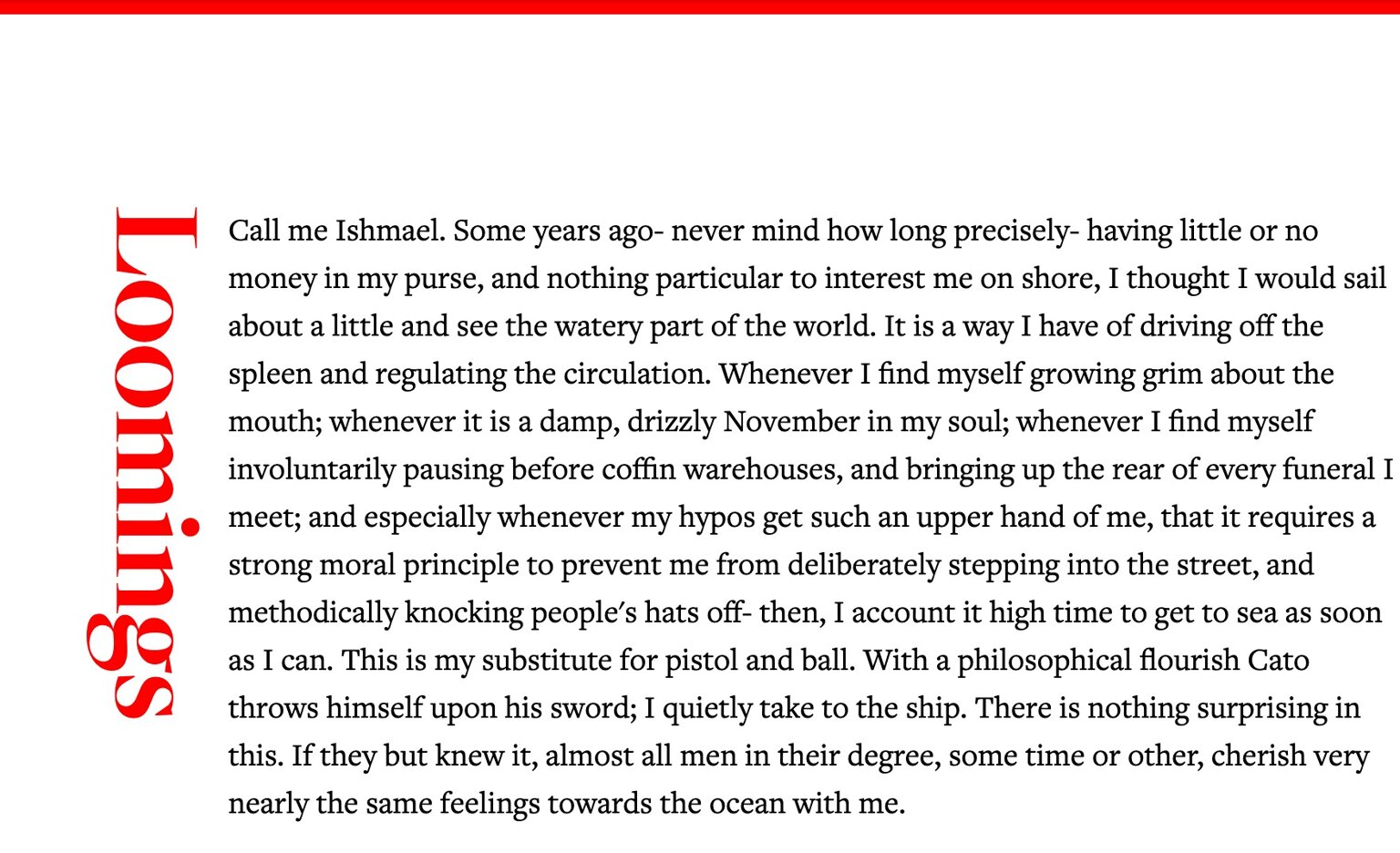 Loomings

Call me Ishmael. Some years ago- never mind how long precisely- having little or no money in my purse, and nothing particular to interest me on shore, I thought I would sail about a little and see the watery part of the world. It is a way I have of driving off the spleen and regulating the circulation. Whenever I find myself growing grim about the mouth; whenever it is a damp, drizzly November in my soul; whenever I find myself involuntarily pausing before coffin warehouses, and bringing up the rear of every funeral I meet; and especially whenever my hypos get such an upper hand of me, that it requires a strong moral principle to prevent me from deliberately stepping into the street, and methodically knocking people's hats off- then, I account it high time to get to sea as soon as I can. This is my substitute for pistol and ball. With a philosophical flourish Cato throws himself upon his sword; I quietly take to the ship. There is nothing surprising in this. If they but knew it, almost all men in their degree, some time or other, cherish very nearly the same feelings towards the ocean with me.